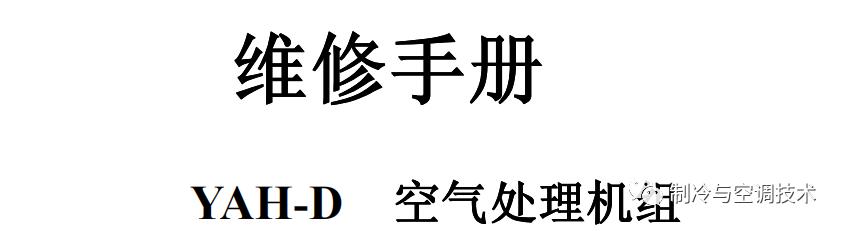 维修手册

YAH-D 空气处理机组

制冷与空调技术